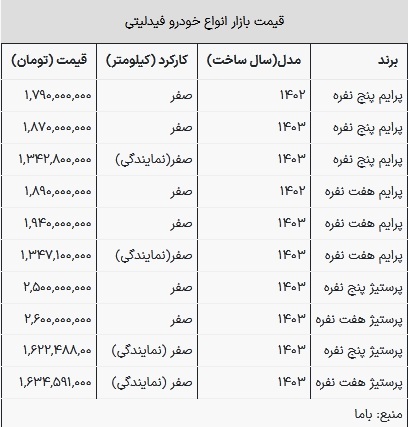 قیمت بازار انواع خودرو فیدلیتی

| برند | مدل(سال ساخت) | کارکرد (کیلومتر) | قیمت (تومان) |
|---|---|---|---|
| پرایم پنج نفره | ۱۴۰۲ | صفر | ۱,۷۹۰,۰۰۰,۰۰۰ |
| پرایم پنج نفره | ۱۴۰۳ | صفر | ۱,۸۷۰,۰۰۰,۰۰۰ |
| پرایم پنج نفره | ۱۴۰۳ | صفر(نمایندگی) | ۱,۳۴۲,۸۰۰,۰۰۰ |
| پرایم هفت نفره | ۱۴۰۲ | صفر | ۱,۸۹۰,۰۰۰,۰۰۰ |
| پرایم هفت نفره | ۱۴۰۳ | صفر | ۱,۹۴۰,۰۰۰,۰۰۰ |
| پرایم هفت نفره | ۱۴۰۳ | صفر(نمایندگی) | ۱,۳۴۷,۱۰۰,۰۰۰ |
| پرستیژ پنج نفره | ۱۴۰۳ | صفر | ۲,۵۰۰,۰۰۰,۰۰۰ |
| پرستیژ هفت نفره | ۱۴۰۳ | صفر | ۲,۶۰۰,۰۰۰,۰۰۰ |
| پرستیژ پنج نفره | ۱۴۰۳ | صفر (نمایندگی) | ۱,۶۲۲,۴۸۸,۰۰ |
| پرستیژ هفت نفره | ۱۴۰۳ | صفر (نمایندگی) | ۱,۶۳۴,۵۹۱,۰۰۰ |

منبع: باما